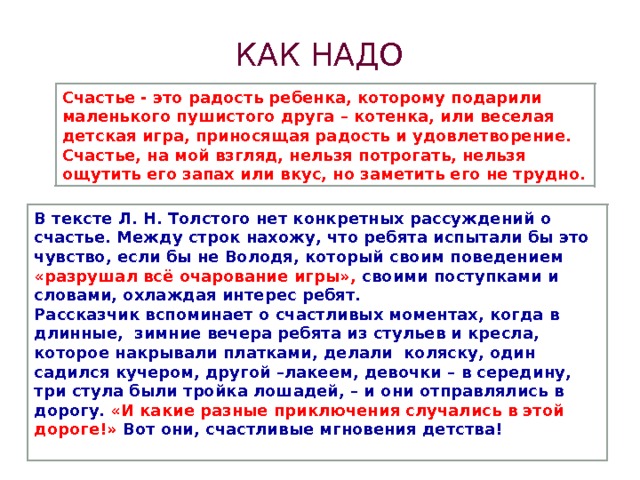 КАК НАДО

Счастье - это радость ребенка, которому подарили маленького пушистого друга – котенка, или веселая детская игра, приносящая радость и удовлетворение. Счастье, на мой взгляд, нельзя потрогать, нельзя ощутить его запах или вкус, но заметить его не трудно.

В тексте Л. Н. Толстого нет конкретных рассуждений о счастье. Между строк нахожу, что ребята испытали бы это чувство, если бы не Володя, который своим поведением «разрушал всё очарование игры», своими поступками и словами, охлаждая интерес ребят.
Рассказчик вспоминает о счастливых моментах, когда в длинные, зимние вечера ребята из стульев и кресла, которое накрывали платками, делали коляску, один садился кучером, другой –лакеем, девочки – в середину, три стула были тройка лошадей, – и они отправлялись в дорогу. «И какие разные приключения случались в этой дороге!» Вот они, счастливые мгновения детства!